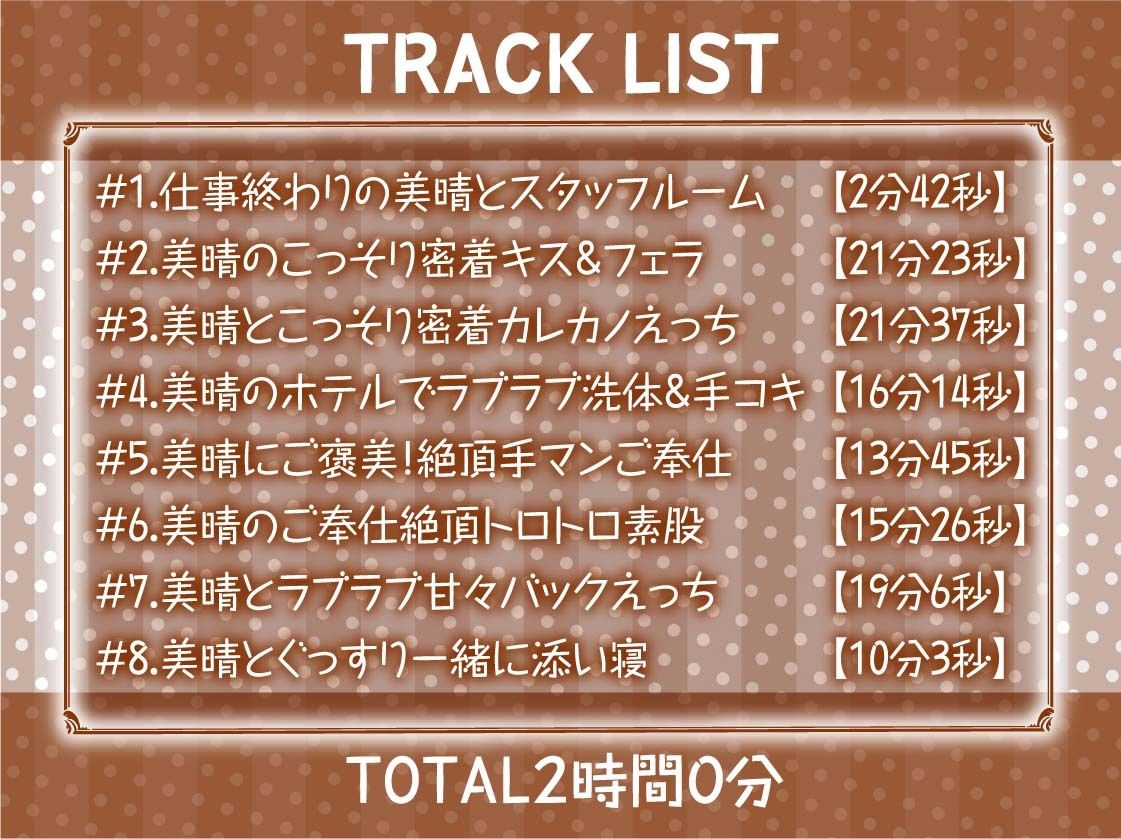 TRACK LIST

#1.仕事終わりの美晴とスタッフルーム 【2分42秒】
#2.美晴のこっそり密着キス&フェラ 【21分23秒】
#3.美晴とこっそり密着カレカノえっち 【21分37秒】
#4.美晴のホテルでラブラブ洗体&手コキ 【16分14秒】
#5.美晴にご褒美!絶頂手マンご奉仕 【13分45秒】
#6.美晴のご奉仕絶頂トロトロ素股 【15分26秒】
#7.美晴とラブラブ甘々バックえっち 【19分6秒】
#8.美晴とぐっすり一緒に添い寝 【10分3秒】

TOTAL2時間0分